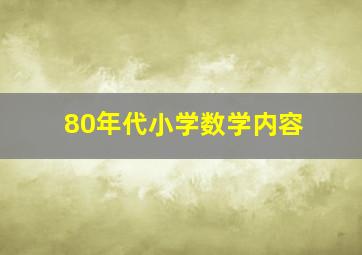 80年代小学数学内容